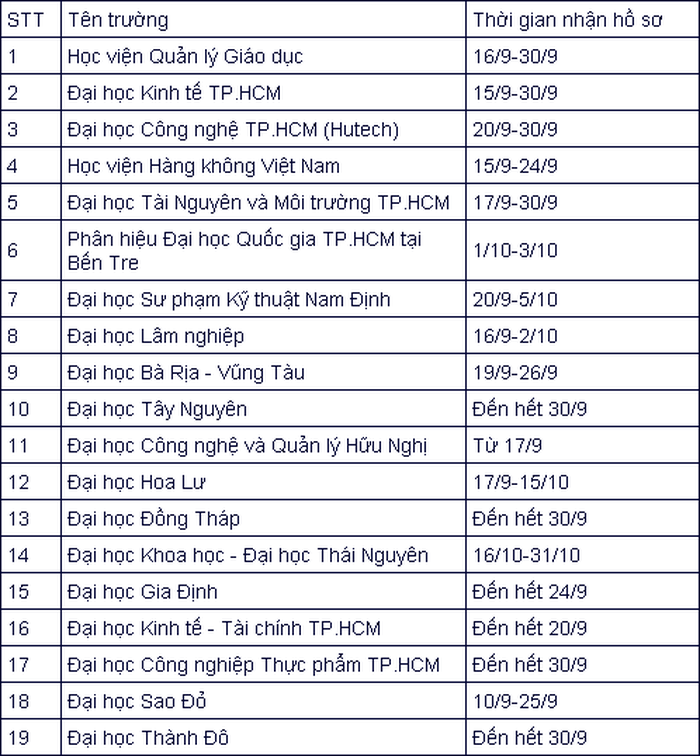 | STT | Tên trường | Thời gian nhận hồ sơ |
|---|---|---|
| 1 | Học viện Quản lý Giáo dục | 16/9-30/9 |
| 2 | Đại học Kinh tế TP.HCM | 15/9-30/9 |
| 3 | Đại học Công nghệ TP.HCM (Hutech) | 20/9-30/9 |
| 4 | Học viện Hàng không Việt Nam | 15/9-24/9 |
| 5 | Đại học Tài Nguyên và Môi trường TP.HCM | 17/9-30/9 |
| 6 | Phân hiệu Đại học Quốc gia TP.HCM tại Bến Tre | 1/10-3/10 |
| 7 | Đại học Sư phạm Kỹ thuật Nam Định | 20/9-5/10 |
| 8 | Đại học Lâm nghiệp | 16/9-2/10 |
| 9 | Đại học Bà Rịa - Vũng Tàu | 19/9-26/9 |
| 10 | Đại học Tây Nguyên | Đến hết 30/9 |
| 11 | Đại học Công nghệ và Quản lý Hữu Nghị | Từ 17/9 |
| 12 | Đại học Hoa Lư | 17/9-15/10 |
| 13 | Đại học Đồng Tháp | Đến hết 30/9 |
| 14 | Đại học Khoa học - Đại học Thái Nguyên | 16/10-31/10 |
| 15 | Đại học Gia Định | Đến hết 24/9 |
| 16 | Đại học Kinh tế - Tài chính TP.HCM | Đến hết 20/9 |
| 17 | Đại học Công nghiệp Thực phẩm TP.HCM | Đến hết 30/9 |
| 18 | Đại học Sao Đỏ | 10/9-25/9 |
| 19 | Đại học Thành Đô | Đến hết 30/9 |